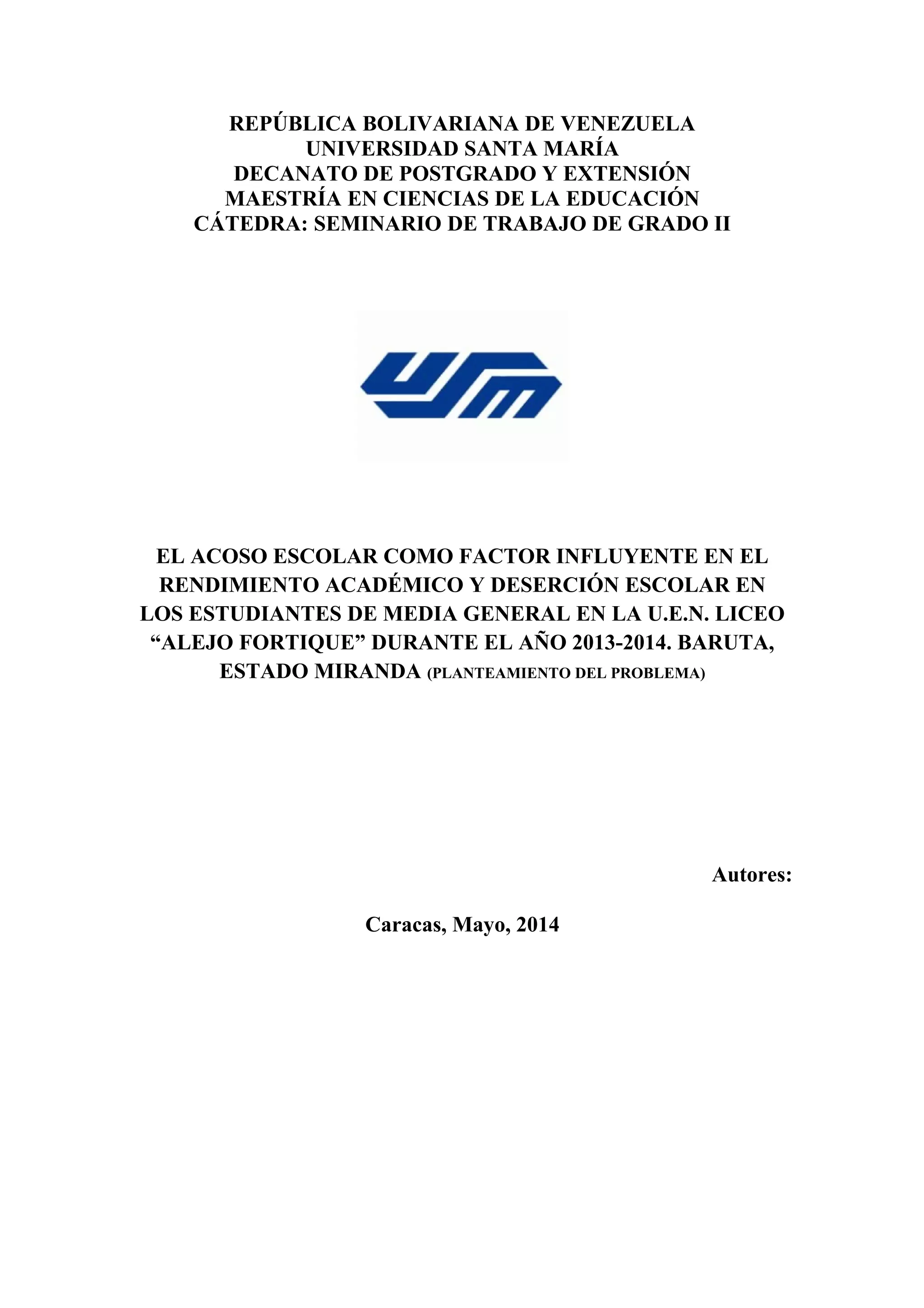 REPÚBLICA BOLIVARIANA DE VENEZUELA
UNIVERSIDAD SANTA MARÍA
DECANATO DE POSTGRADO Y EXTENSIÓN
MAESTRÍA EN CIENCIAS DE LA EDUCACIÓN
CÁTEDRA: SEMINARIO DE TRABAJO DE GRADO II

USM

EL ACOSO ESCOLAR COMO FACTOR INFLUYENTE EN EL RENDIMIENTO ACADÉMICO Y DESERCIÓN ESCOLAR EN LOS ESTUDIANTES DE MEDIA GENERAL EN LA U.E.N. LICEO “ALEJO FORTIQUE” DURANTE EL AÑO 2013-2014. BARUTA, ESTADO MIRANDA (PLANTEAMIENTO DEL PROBLEMA)

Autores:

Caracas, Mayo, 2014